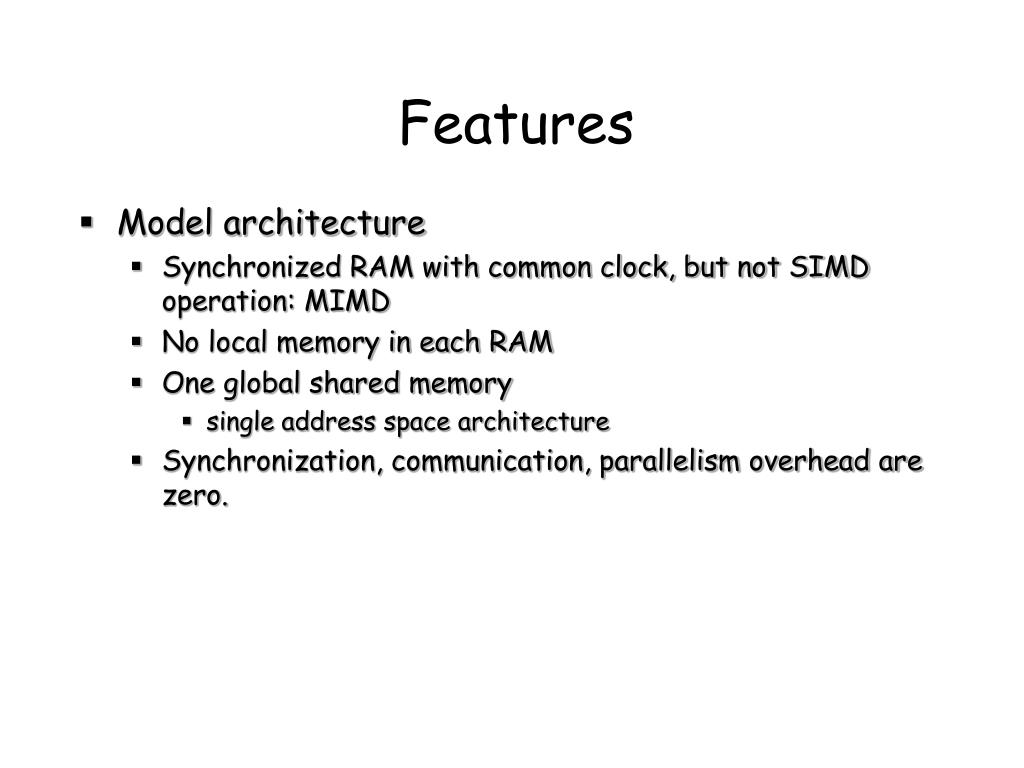 Features

- Model architecture
  - Synchronized RAM with common clock, but not SIMD operation: MIMD
  - No local memory in each RAM
  - One global shared memory
    - single address space architecture
  - Synchronization, communication, parallelism overhead are zero.